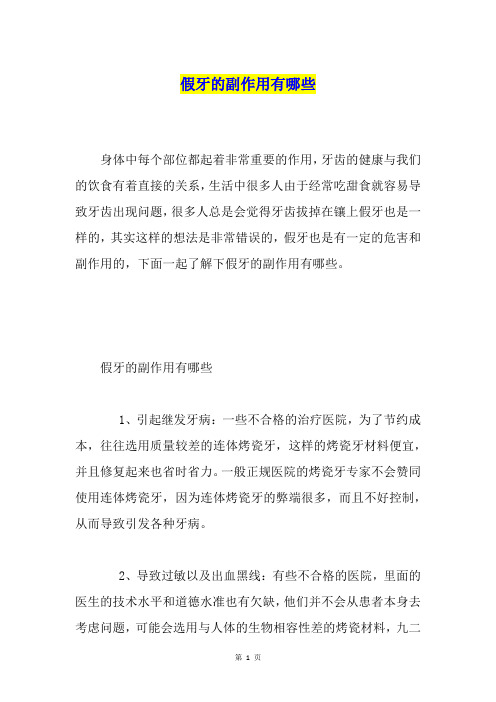 假牙的副作用有哪些

身体中每个部位都起着非常重要的作用，牙齿的健康与我们的饮食有着直接的关系，生活中很多人由于经常吃甜食就容易导致牙齿出现问题，很多人总是会觉得牙齿拔掉在镶上假牙也是一样的，其实这样的想法是非常错误的，假牙也是有一定的危害和副作用的，下面一起了解下假牙的副作用有哪些。

假牙的副作用有哪些

1、引起继发牙病：一些不合格的治疗医院，为了节约成本，往往选用质量较差的连体烤瓷牙，这样的烤瓷牙材料便宜，并且修复起来也省时省力。一般正规医院的烤瓷牙专家不会赞同使用连体烤瓷牙，因为连体烤瓷牙的弊端很多，而且不好控制，从而导致引发各种牙病。

2、导致过敏以及出血黑线：有些不合格的医院，里面的医生的技术水平和道德水准也有欠缺，他们并不会从患者本身去考虑问题，可能会选用与人体的生物相容性差的烤瓷材料，九二

第 1 页